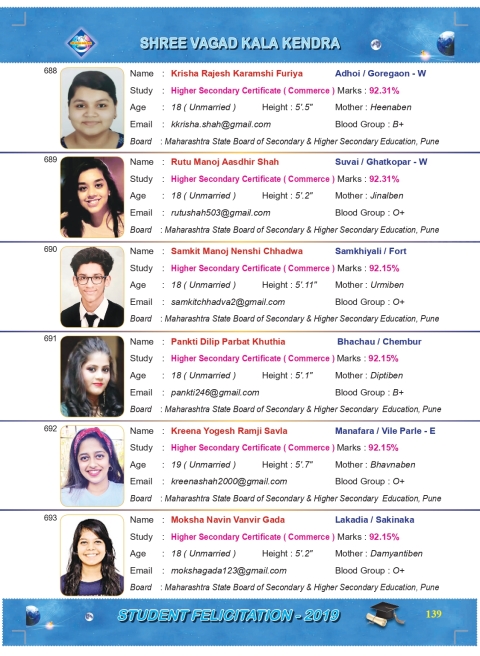 SHREE VAGAD KALA KENDRA

688
Name : Krisha Rajesh Karamshi Furiya Adhoi / Goregaon - W
Study : Higher Secondary Certificate ( Commerce ) Marks : 92.31%
Age : 18 ( Unmarried ) Height : 5'.5" Mother : Heenaben
Email : kkrisha.shah@gmail.com Blood Group : B+
Board : Maharashtra State Board of Secondary & Higher Secondary Education, Pune

689
Name : Rutu Manoj Aasdhir Shah Suvai / Ghatkopar - W
Study : Higher Secondary Certificate ( Commerce ) Marks : 92.31%
Age : 18 ( Unmarried ) Height : 5'.2" Mother : Jinalben
Email : rutushah503@gmail.com Blood Group : O+
Board : Maharashtra State Board of Secondary & Higher Secondary Education, Pune

690
Name : Samkit Manoj Nenshi Chhadwa Samkhiyali / Fort
Study : Higher Secondary Certificate ( Commerce ) Marks : 92.15%
Age : 18 ( Unmarried ) Height : 5'.11" Mother : Urmiben
Email : samkitchhadva2@gmail.com Blood Group : O+
Board : Maharashtra State Board of Secondary & Higher Secondary Education, Pune

691
Name : Pankti Dilip Parbat Khuthia Bhachau / Chembur
Study : Higher Secondary Certificate ( Commerce ) Marks : 92.15%
Age : 18 ( Unmarried ) Height : 5'.1" Mother : Diptiben
Email : pankti246@gmail.com Blood Group : B+
Board : Maharashtra State Board of Secondary & Higher Secondary Education, Pune

692
Name : Kreena Yogesh Ramji Savla Manafara / Vile Parle - E
Study : Higher Secondary Certificate ( Commerce ) Marks : 92.15%
Age : 19 ( Unmarried ) Height : 5'.7" Mother : Bhavnaben
Email : kreenashah2000@gmail.com Blood Group : O+
Board : Maharashtra State Board of Secondary & Higher Secondary Education, Pune

693
Name : Moksha Navin Vanvir Gada Lakadia / Sakinaka
Study : Higher Secondary Certificate ( Commerce ) Marks : 92.15%
Age : 18 ( Unmarried ) Height : 5'.2" Mother : Damyantiben
Email : mokshagada123@gmail.com Blood Group : O+
Board : Maharashtra State Board of Secondary & Higher Secondary Education, Pune

STUDENT FELICITATION - 2019
139